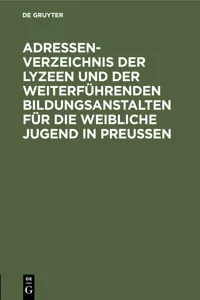 DE GRUYTER

ADRESSENVERZEICHNIS DER LYZEEN UND DER WEITERFÜHRENDEN BILDUNGSANSTALTEN FÜR DIE WEIBLICHE JUGEND IN PREUSSEN

DE
G